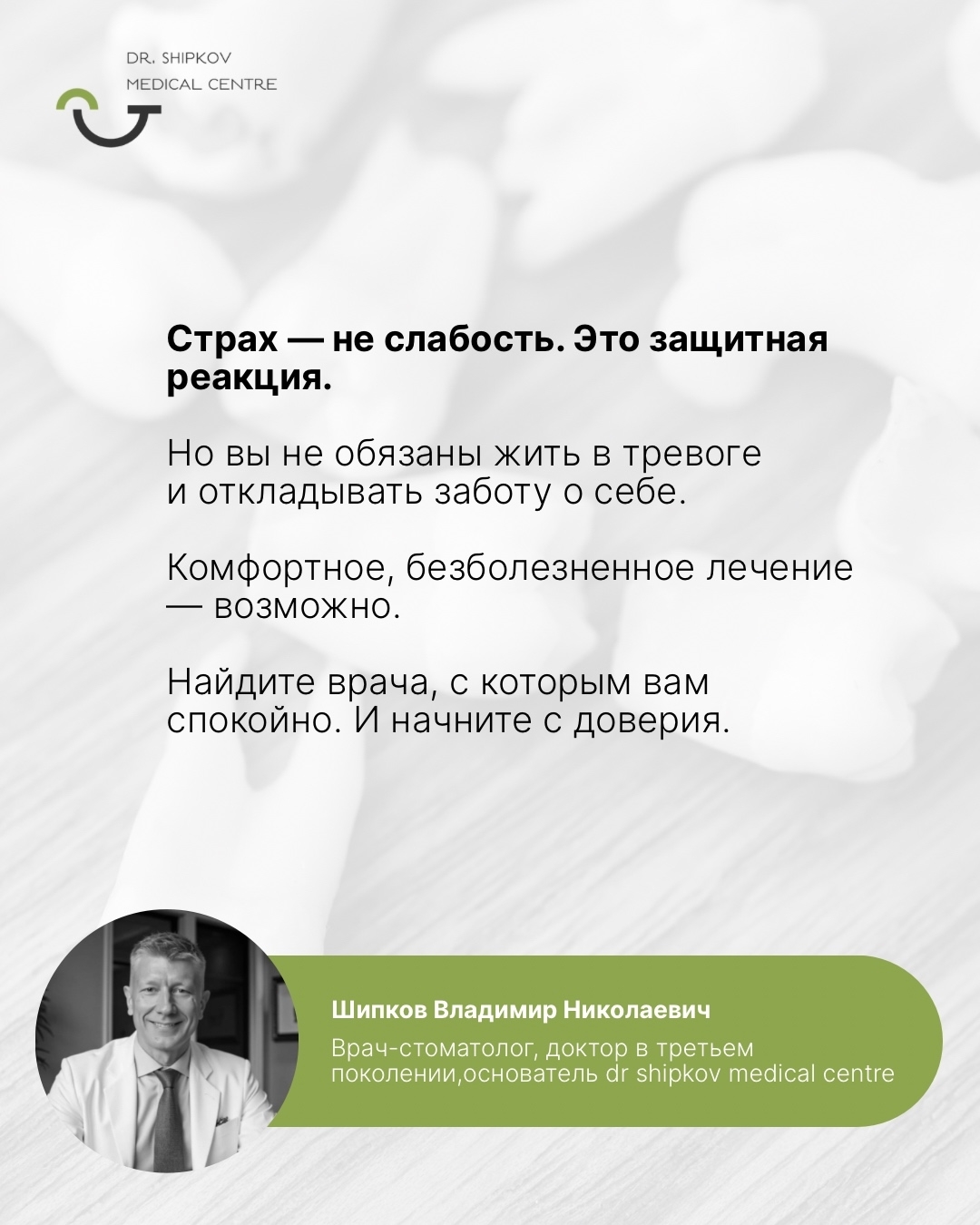 DR. SHIPKOV
MEDICAL CENTRE

Страх — не слабость. Это защитная реакция.

Но вы не обязаны жить в тревоге и откладывать заботу о себе.

Комфортное, безболезненное лечение — возможно.

Найдите врача, с которым вам спокойно. И начните с доверия.

Шипков Владимир Николаевич

Врач-стоматолог, доктор в третьем поколении,основатель dr shipkov medical centre